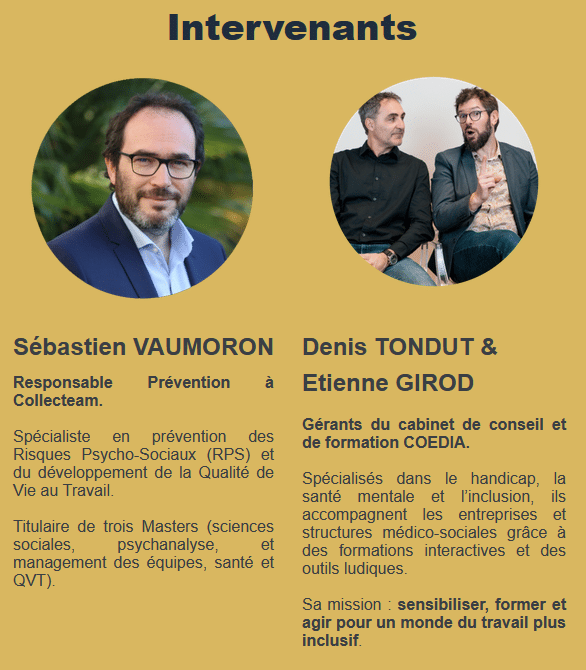 Intervenants

Sébastien VAUMORON

Responsable Prévention à Collecteam.

Spécialiste en prévention des Risques Psycho-Sociaux (RPS) et du développement de la Qualité de Vie au Travail.

Titulaire de trois Masters (sciences sociales, psychanalyse, et management des équipes, santé et QVT).

Denis TONDUT &
Etienne GIROD

Gérants du cabinet de conseil et de formation COEDIA.

Spécialisés dans le handicap, la santé mentale et l'inclusion, ils accompagnent les entreprises et structures médico-sociales grâce à des formations interactives et des outils ludiques.

Sa mission : sensibiliser, former et agir pour un monde du travail plus inclusif.